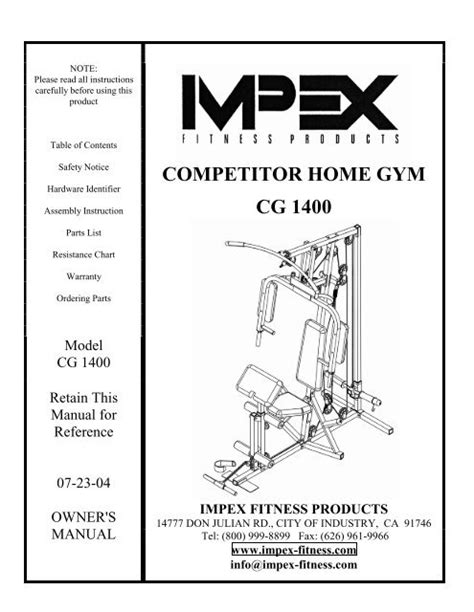 NOTE:
Please read all instructions carefully before using this product

Table of Contents

Safety Notice

Hardware Identifier

Assembly Instruction

Parts List

Resistance Chart

Warranty

Ordering Parts

Model
CG 1400

Retain This Manual for Reference

07-23-04

OWNER'S MANUAL

IMPEX
FITNESS PRODUCTS

COMPETITOR HOME GYM

CG 1400

IMPEX FITNESS PRODUCTS
14777 DON JULIAN RD., CITY OF INDUSTRY, CA 91746
Tel: (800) 999-8899 Fax: (626) 961-9966
www.impex-fitness.com
info@impex-fitness.com